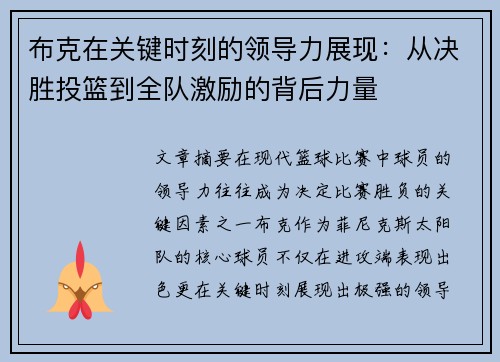 布克在关键时刻的领导力展现：从决胜投篮到全队激励的背后力量

文章摘要在现代篮球比赛中球员的领导力往往成为决定比赛胜负的关键因素之一布克作为菲尼克斯太阳队的核心球员不仅在进攻端表现出色更在关键时刻展现出极强的领导